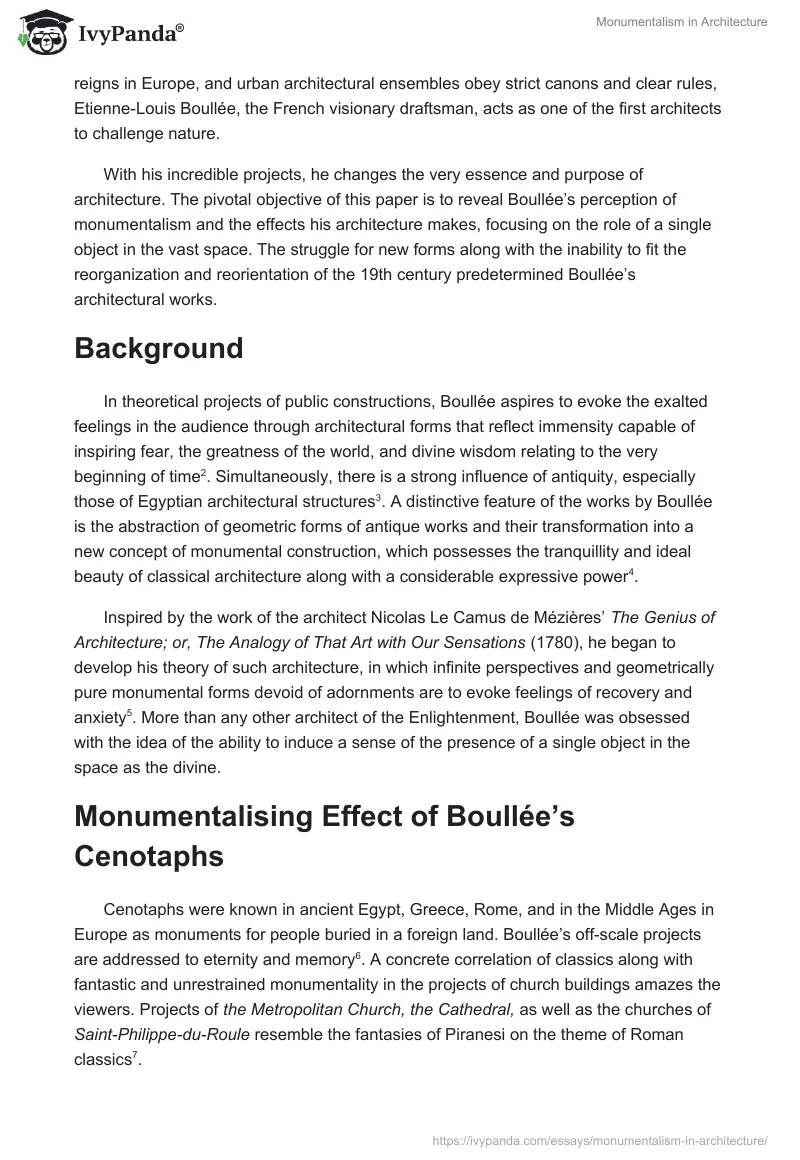 IvyPanda®

Monumentalism in Architecture

reigns in Europe, and urban architectural ensembles obey strict canons and clear rules, Etienne-Louis Boullée, the French visionary draftsman, acts as one of the first architects to challenge nature.

With his incredible projects, he changes the very essence and purpose of architecture. The pivotal objective of this paper is to reveal Boullée's perception of monumentalism and the effects his architecture makes, focusing on the role of a single object in the vast space. The struggle for new forms along with the inability to fit the reorganization and reorientation of the 19th century predetermined Boullée's architectural works.

Background

In theoretical projects of public constructions, Boullée aspires to evoke the exalted feelings in the audience through architectural forms that reflect immensity capable of inspiring fear, the greatness of the world, and divine wisdom relating to the very beginning of time$^2$. Simultaneously, there is a strong influence of antiquity, especially those of Egyptian architectural structures$^3$. A distinctive feature of the works by Boullée is the abstraction of geometric forms of antique works and their transformation into a new concept of monumental construction, which possesses the tranquillity and ideal beauty of classical architecture along with a considerable expressive power$^4$.

Inspired by the work of the architect Nicolas Le Camus de Mézières' The Genius of Architecture; or, The Analogy of That Art with Our Sensations (1780), he began to develop his theory of such architecture, in which infinite perspectives and geometrically pure monumental forms devoid of adornments are to evoke feelings of recovery and anxiety$^5$. More than any other architect of the Enlightenment, Boullée was obsessed with the idea of the ability to induce a sense of the presence of a single object in the space as the divine.

Monumentalising Effect of Boullée's Cenotaphs

Cenotaphs were known in ancient Egypt, Greece, Rome, and in the Middle Ages in Europe as monuments for people buried in a foreign land. Boullée's off-scale projects are addressed to eternity and memory$^6$. A concrete correlation of classics along with fantastic and unrestrained monumentality in the projects of church buildings amazes the viewers. Projects of the Metropolitan Church, the Cathedral, as well as the churches of Saint-Philippe-du-Roule resemble the fantasies of Piranesi on the theme of Roman classics$^7$.

https://ivypanda.com/essays/monumentalism-in-architecture/